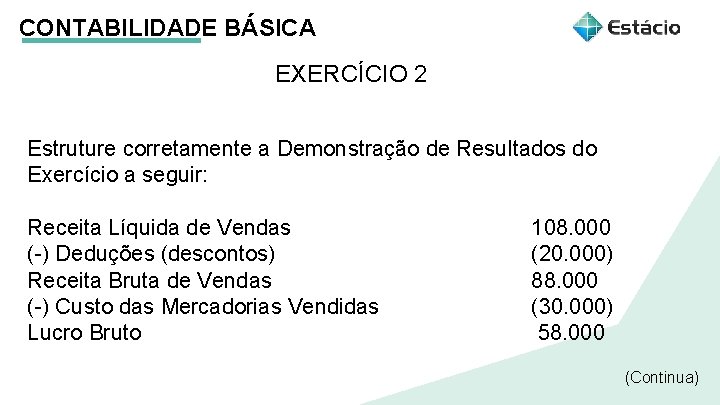 CONTABILIDADE BÁSICA

Estácio

EXERCÍCIO 2

Estruture corretamente a Demonstração de Resultados do Exercício a seguir:

Receita Líquida de Vendas 108.000
(-) Deduções (descontos) (20.000)
Receita Bruta de Vendas 88.000
(-) Custo das Mercadorias Vendidas (30.000)
Lucro Bruto 58.000

(Continua)